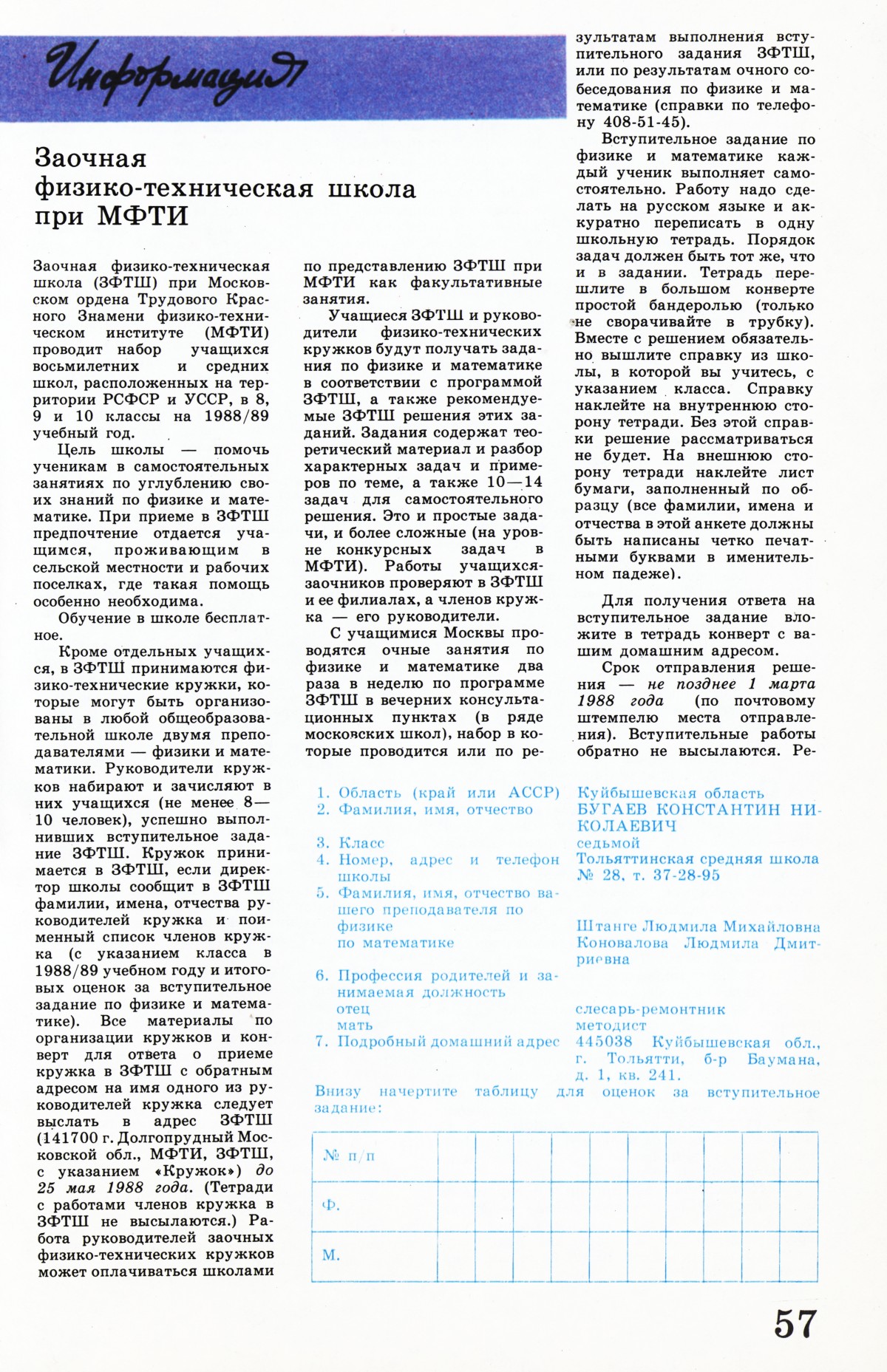 Информация

Заочная физико-техническая школа при МФТИ

Заочная физико-техническая школа (ЗФТШ) при Московском ордена Трудового Красного Знамени физико-техническом институте (МФТИ) проводит набор учащихся восьмилетних и средних школ, расположенных на территории РСФСР и УССР, в 8, 9 и 10 классы на 1988/89 учебный год.

Цель школы — помочь ученикам в самостоятельных занятиях по углублению своих знаний по физике и математике. При приеме в ЗФТШ предпочтение отдается учащимся, проживающим в сельской местности и рабочих поселках, где такая помощь особенно необходима.

Обучение в школе бесплатное.

Кроме отдельных учащихся, в ЗФТШ принимаются физико-технические кружки, которые могут быть организованы в любой общеобразовательной школе двумя преподавателями — физики и математики. Руководители кружков набирают и зачисляют в них учащихся (не менее 8—10 человек), успешно выполнивших вступительное задание ЗФТШ. Кружок принимается в ЗФТШ, если директор школы сообщит в ЗФТШ фамилии, имена, отчества руководителей кружка и поименный список членов кружка (с указанием класса в 1988/89 учебном году и итоговых оценок за вступительное задание по физике и математике). Все материалы по организации кружков и конверт для ответа о приеме кружка в ЗФТШ с обратным адресом на имя одного из руководителей кружка следует выслать в адрес ЗФТШ (141700 г. Долгопрудный Московской обл., МФТИ, ЗФТШ, с указанием «Кружок») до 25 мая 1988 года. (Тетради с работами членов кружка в ЗФТШ не высылаются.) Работа руководителей заочных физико-технических кружков может оплачиваться школами по представлению ЗФТШ при МФТИ как факультативные занятия.

Учащиеся ЗФТШ и руководители физико-технических кружков будут получать задания по физике и математике в соответствии с программой ЗФТШ, а также рекомендуемые ЗФТШ решения этих заданий. Задания содержат теоретический материал и разбор характерных задач и примеров по теме, а также 10—14 задач для самостоятельного решения. Это и простые задачи, и более сложные (на уровне конкурсных задач в МФТИ). Работы учащихся-заочников проверяют в ЗФТШ и ее филиалах, а членов кружка — его руководители.

С учащимися Москвы проводятся очные занятия по физике и математике два раза в неделю по программе ЗФТШ в вечерних консультационных пунктах (в ряде московских школ), набор в которые проводится или по результатам выполнения вступительного задания ЗФТШ, или по результатам очного собеседования по физике и математике (справки по телефону 408-51-45).

Вступительное задание по физике и математике каждый ученик выполняет самостоятельно. Работу надо сделать на русском языке и аккуратно переписать в одну школьную тетрадь. Порядок задач должен быть тот же, что и в задании. Тетрадь перешлите в большом конверте простой бандеролью (только не сворачивайте в трубку). Вместе с решением обязательно вышлите справку из школы, в которой вы учитесь, с указанием класса. Справку наклейте на внутреннюю сторону тетради. Без этой справки решение рассматриваться не будет. На внешнюю сторону тетради наклейте лист бумаги, заполненный по образцу (все фамилии, имена и отчества в этой анкете должны быть написаны четко печатными буквами в именительном падеже).

Для получения ответа на вступительное задание вложите в тетрадь конверт с вашим домашним адресом.

Срок отправления решения — не позднее 1 марта 1988 года (по почтовому штемпелю места отправления). Вступительные работы обратно не высылаются. Ре-

1. Область (край или АССР) Куйбышевская область
2. Фамилия, имя, отчество БУГАЕВ КОНСТАНТИН НИКОЛАЕВИЧ
3. Класс седьмой
4. Номер, адрес и телефон школы Тольяттинская средняя школа № 28, т. 37-28-95
5. Фамилия, имя, отчество вашего преподавателя по физике Штанге Людмила Михайловна
по математике Коновалова Людмила Дмитриевна
6. Профессия родителей и занимаемая должность
отец слесарь-ремонтник
мать методист
7. Подробный домашний адрес 445038 Куйбышевская обл., г. Тольятти, б-р Баумана, д. 1, кв. 241.

Внизу начертите таблицу для оценок за вступительное задание:

| № п/п | | | | | | | | | | |
|---|---|---|---|---|---|---|---|---|---|---|
| Ф. | | | | | | | | | | |
| М. | | | | | | | | | | |

57